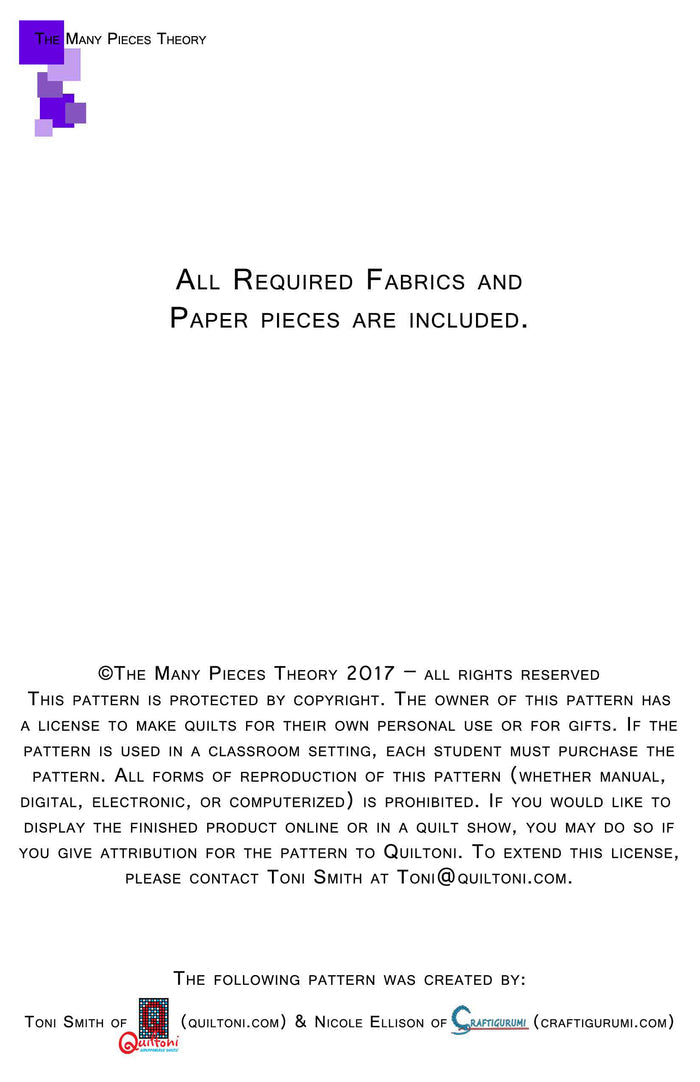 The Many Pieces Theory

All Required Fabrics and Paper pieces are included.

©The Many Pieces Theory 2017 – all rights reserved
This pattern is protected by copyright. The owner of this pattern has a license to make quilts for their own personal use or for gifts. If the pattern is used in a classroom setting, each student must purchase the pattern. All forms of reproduction of this pattern (whether manual, digital, electronic, or computerized) is prohibited. If you would like to display the finished product online or in a quilt show, you may do so if you give attribution for the pattern to Quiltoni. To extend this license, please contact Toni Smith at Toni@quiltoni.com.

The following pattern was created by:

Toni Smith of Quiltoni (quiltoni.com) & Nicole Ellison of Craftigurumi (craftigurumi.com)